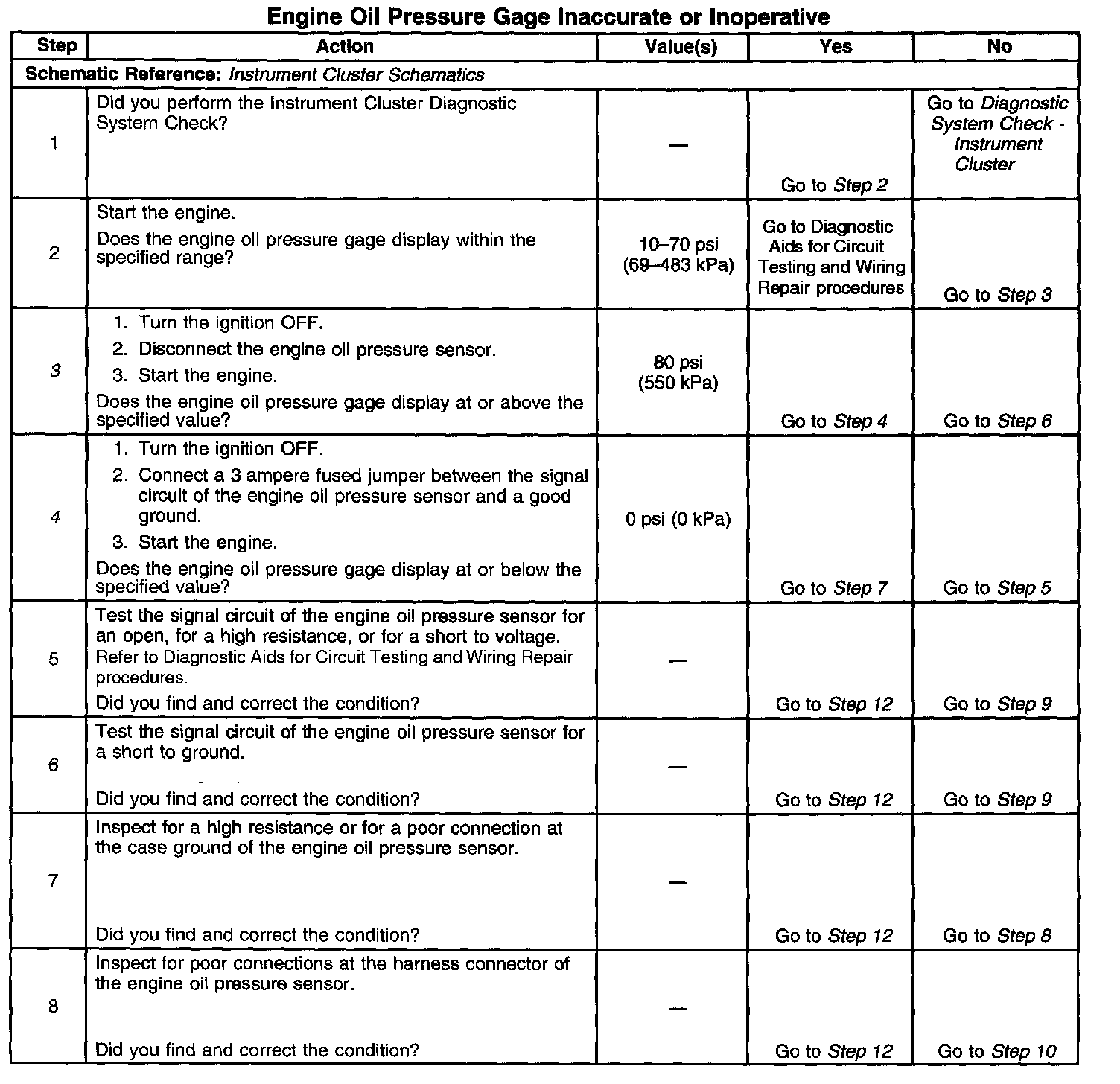 Engine Oil Pressure Gage Inaccurate or Inoperative

| Step | Action | Value(s) | Yes | No |
|---|---|---|---|---|
| Schematic Reference: Instrument Cluster Schematics | | | | |
| 1 | Did you perform the Instrument Cluster Diagnostic System Check? | — | Go to Step 2 | Go to Diagnostic System Check - Instrument Cluster |
| 2 | Start the engine. Does the engine oil pressure gage display within the specified range? | 10–70 psi (69–483 kPa) | Go to Diagnostic Aids for Circuit Testing and Wiring Repair procedures | Go to Step 3 |
| 3 | 1. Turn the ignition OFF. 2. Disconnect the engine oil pressure sensor. 3. Start the engine. Does the engine oil pressure gage display at or above the specified value? | 80 psi (550 kPa) | Go to Step 4 | Go to Step 6 |
| 4 | 1. Turn the ignition OFF. 2. Connect a 3 ampere fused jumper between the signal circuit of the engine oil pressure sensor and a good ground. 3. Start the engine. Does the engine oil pressure gage display at or below the specified value? | 0 psi (0 kPa) | Go to Step 7 | Go to Step 5 |
| 5 | Test the signal circuit of the engine oil pressure sensor for an open, for a high resistance, or for a short to voltage. Refer to Diagnostic Aids for Circuit Testing and Wiring Repair procedures. Did you find and correct the condition? | — | Go to Step 12 | Go to Step 9 |
| 6 | Test the signal circuit of the engine oil pressure sensor for a short to ground. Did you find and correct the condition? | — | Go to Step 12 | Go to Step 9 |
| 7 | Inspect for a high resistance or for a poor connection at the case ground of the engine oil pressure sensor. Did you find and correct the condition? | — | Go to Step 12 | Go to Step 8 |
| 8 | Inspect for poor connections at the harness connector of the engine oil pressure sensor. Did you find and correct the condition? | — | Go to Step 12 | Go to Step 10 |